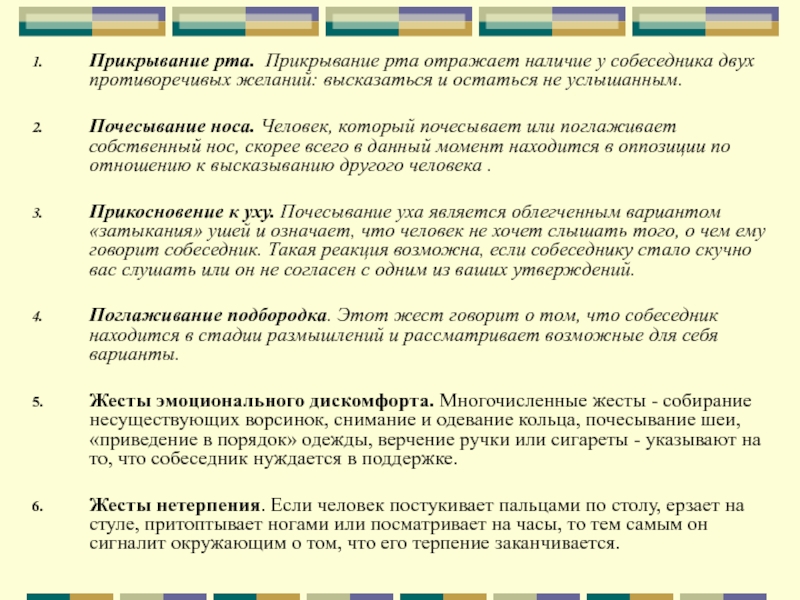 1. Прикрывание рта. Прикрывание рта отражает наличие у собеседника двух противоречивых желаний: высказаться и остаться не услышанным.

2. Почесывание носа. Человек, который почесывает или поглаживает собственный нос, скорее всего в данный момент находится в оппозиции по отношению к высказыванию другого человека .

3. Прикосновение к уху. Почесывание уха является облегченным вариантом «затыкания» ушей и означает, что человек не хочет слышать того, о чем ему говорит собеседник. Такая реакция возможна, если собеседнику стало скучно вас слушать или он не согласен с одним из ваших утверждений.

4. Поглаживание подбородка. Этот жест говорит о том, что собеседник находится в стадии размышлений и рассматривает возможные для себя варианты.

5. Жесты эмоционального дискомфорта. Многочисленные жесты - собирание несуществующих ворсинок, снимание и одевание кольца, почесывание шеи, «приведение в порядок» одежды, верчение ручки или сигареты - указывают на то, что собеседник нуждается в поддержке.

6. Жесты нетерпения. Если человек постукивает пальцами по столу, ерзает на стуле, притоптывает ногами или посматривает на часы, то тем самым он сигналит окружающим о том, что его терпение заканчивается.